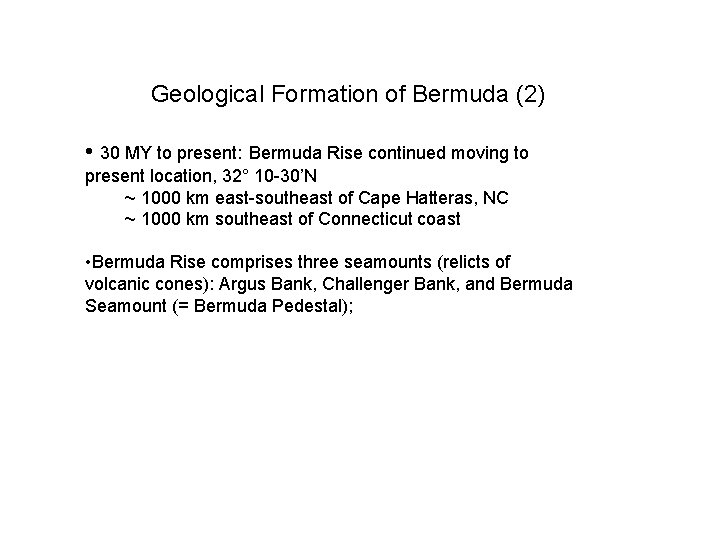 Geological Formation of Bermuda (2)

• 30 MY to present: Bermuda Rise continued moving to present location, 32° 10-30'N
~ 1000 km east-southeast of Cape Hatteras, NC
~ 1000 km southeast of Connecticut coast

•Bermuda Rise comprises three seamounts (relicts of volcanic cones): Argus Bank, Challenger Bank, and Bermuda Seamount (= Bermuda Pedestal);